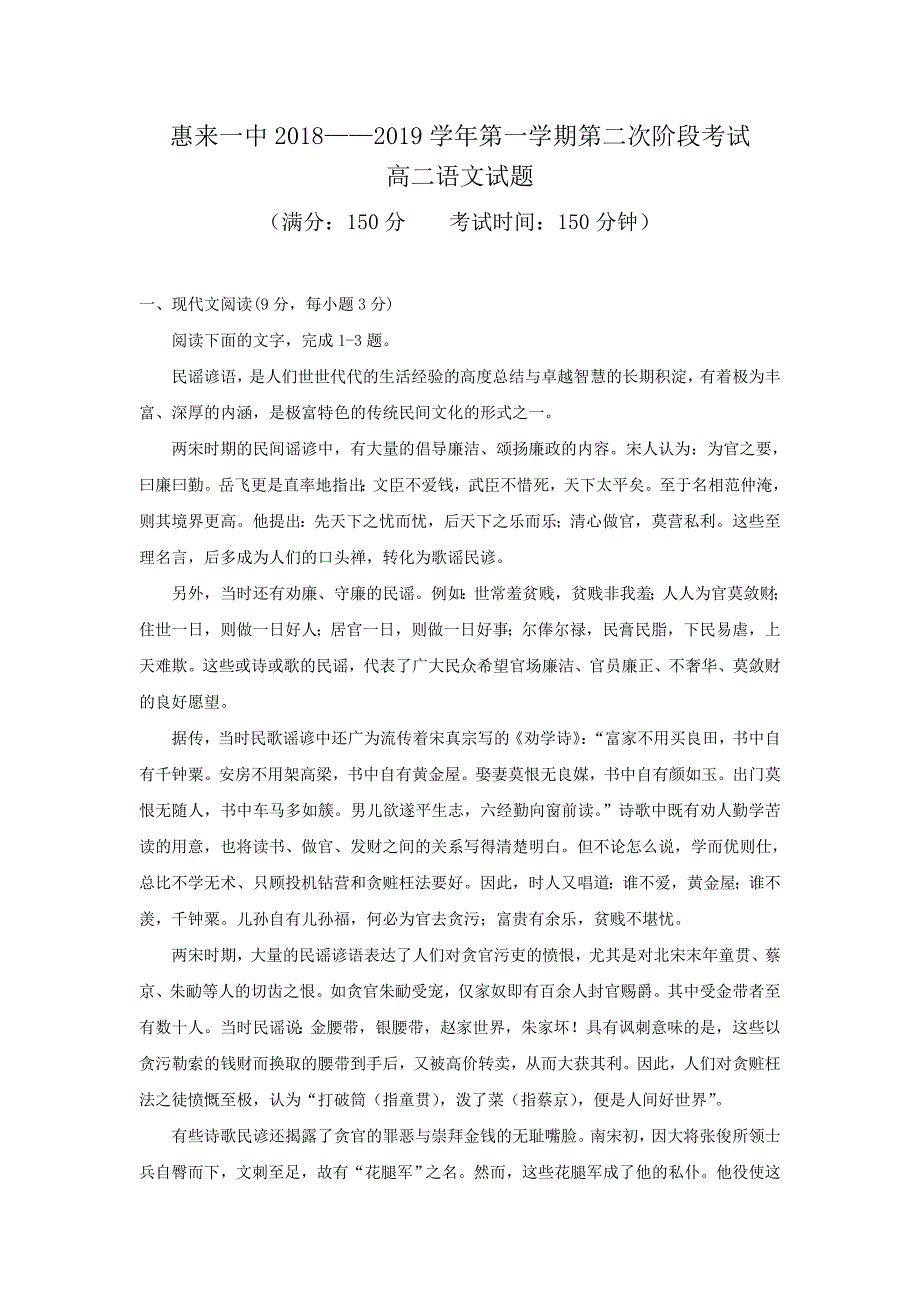 惠来一中 2018——2019 学年第一学期第二次阶段考试
高二语文试题
（满分：150 分　　考试时间：150 分钟）

一、现代文阅读(9 分，每小题 3 分)

阅读下面的文字，完成 1-3 题。

民谣谚语，是人们世世代代的生活经验的高度总结与卓越智慧的长期积淀，有着极为丰富、深厚的内涵，是极富特色的传统民间文化的形式之一。

两宋时期的民间谣谚中，有大量的倡导廉洁、颂扬廉政的内容。宋人认为：为官之要，曰廉曰勤。岳飞更是直率地指出：文臣不爱钱，武臣不惜死，天下太平矣。至于名相范仲淹，则其境界更高。他提出：先天下之忧而忧，后天下之乐而乐；清心做官，莫营私利。这些至理名言，后多成为人们的口头禅，转化为歌谣民谚。

另外，当时还有劝廉、守廉的民谣。例如：世常羞贫贱，贫贱非我羞；人人为官莫敛财；住世一日，则做一日好人；居官一日，则做一日好事；尔俸尔禄，民膏民脂，下民易虐，上天难欺。这些或诗或歌的民谣，代表了广大民众希望官场廉洁、官员廉正、不奢华、莫敛财的良好愿望。

据传，当时民歌谣谚中还广为流传着宋真宗写的《劝学诗》：“富家不用买良田，书中自有千钟粟。安房不用架高梁，书中自有黄金屋。娶妻莫恨无良媒，书中自有颜如玉。出门莫恨无随人，书中车马多如簇。男儿欲遂平生志，六经勤向窗前读。”诗歌中既有劝人勤学苦读的用意，也将读书、做官、发财之间的关系写得清楚明白。但不论怎么说，学而优则仕，总比不学无术、只顾投机钻营和贪赃枉法要好。因此，时人又唱道：谁不爱，黄金屋；谁不羡，千钟粟。儿孙自有儿孙福，何必为官去贪污；富贵有余乐，贫贱不堪忧。

两宋时期，大量的民谣谚语表达了人们对贪官污吏的愤恨，尤其是对北宋末年童贯、蔡京、朱勔等人的切齿之恨。如贪官朱勔受宠，仅家奴即有百余人封官赐爵。其中受金带者至有数十人。当时民谣说：金腰带，银腰带，赵家世界，朱家坏！具有讽刺意味的是，这些以贪污勒索的钱财而换取的腰带到手后，又被高价转卖，从而大获其利。因此，人们对贪赃枉法之徒愤慨至极，认为“打破筒（指童贯），泼了菜（指蔡京），便是人间好世界”。

有些诗歌民谚还揭露了贪官的罪恶与崇拜金钱的无耻嘴脸。南宋初，因大将张俊所领士兵自臀而下，文刺至足，故有“花腿军”之名。然而，这些花腿军成了他的私仆。他役使这